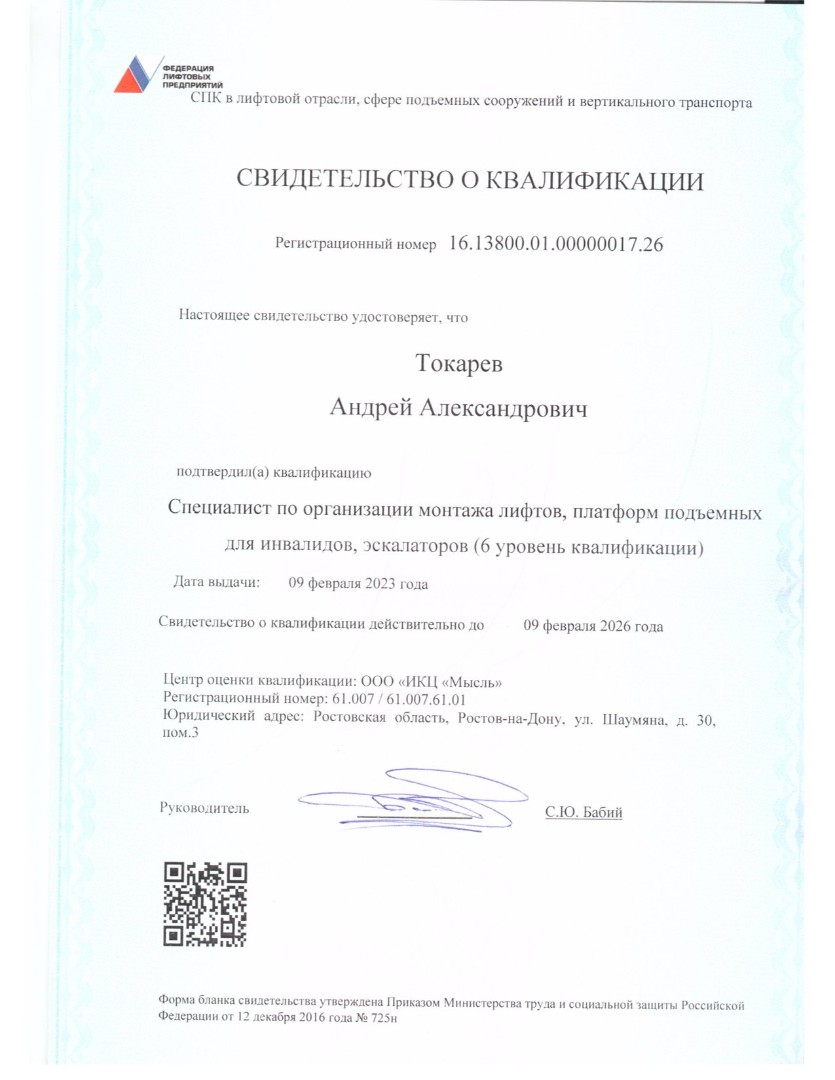 ФЕДЕРАЦИЯ ЛИФТОВЫХ ПРЕДПРИЯТИЙ
СПК в лифтовой отрасли, сфере подъемных сооружений и вертикального транспорта

СВИДЕТЕЛЬСТВО О КВАЛИФИКАЦИИ

Регистрационный номер 16.13800.01.00000017.26

Настоящее свидетельство удостоверяет, что

Токарев
Андрей Александрович

подтвердил(а) квалификацию

Специалист по организации монтажа лифтов, платформ подъемных для инвалидов, эскалаторов (6 уровень квалификации)

Дата выдачи: 09 февраля 2023 года

Свидетельство о квалификации действительно до 09 февраля 2026 года

Центр оценки квалификации: ООО «ИКЦ «Мысль»
Регистрационный номер: 61.007 / 61.007.61.01
Юридический адрес: Ростовская область, Ростов-на-Дону, ул. Шаумяна, д. 30, пом.3

Руководитель С.Ю. Бабий

Форма бланка свидетельства утверждена Приказом Министерства труда и социальной защиты Российской Федерации от 12 декабря 2016 года № 725н